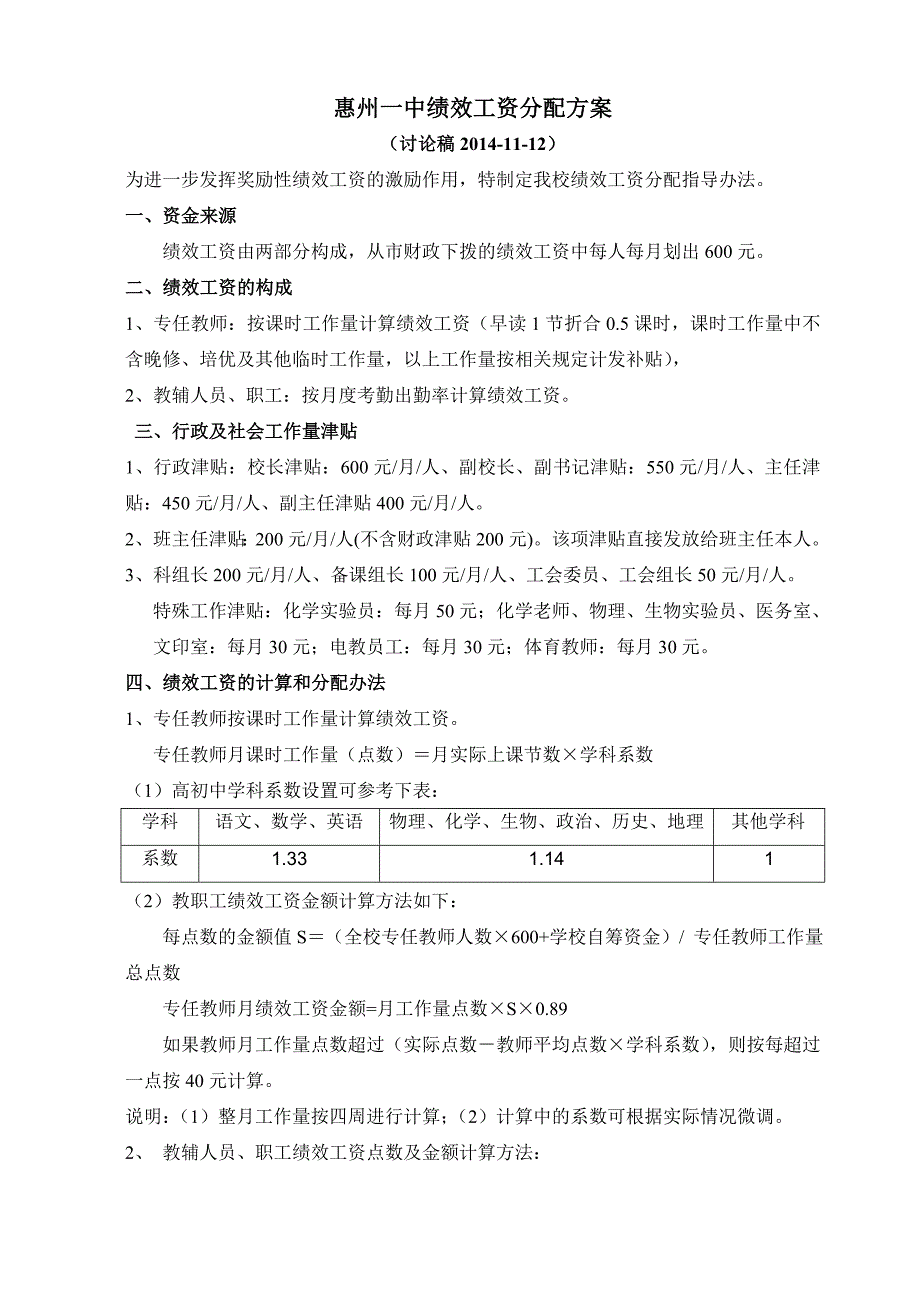 惠州一中绩效工资分配方案

（讨论稿 2014-11-12）

为进一步发挥奖励性绩效工资的激励作用，特制定我校绩效工资分配指导办法。

一、资金来源

绩效工资由两部分构成，从市财政下拨的绩效工资中每人每月划出 600 元。

二、绩效工资的构成

1、专任教师：按课时工作量计算绩效工资（早读 1 节折合 0.5 课时，课时工作量中不含晚修、培优及其他临时工作量，以上工作量按相关规定计发补贴），

2、教辅人员、职工：按月度考勤出勤率计算绩效工资。

三、行政及社会工作量津贴

1、行政津贴：校长津贴：600 元/月/人、副校长、副书记津贴：550 元/月/人、主任津贴：450 元/月/人、副主任津贴 400 元/月/人。

2、班主任津贴：200 元/月/人(不含财政津贴 200 元)。该项津贴直接发放给班主任本人。

3、科组长 200 元/月/人、备课组长 100 元/月/人、工会委员、工会组长 50 元/月/人。

特殊工作津贴：化学实验员：每月 50 元；化学老师、物理、生物实验员、医务室、文印室：每月 30 元；电教员工：每月 30 元；体育教师：每月 30 元。

四、绩效工资的计算和分配办法

1、专任教师按课时工作量计算绩效工资。

专任教师月课时工作量（点数）＝月实际上课节数×学科系数

（1）高初中学科系数设置可参考下表：

| 学科 | 语文、数学、英语 | 物理、化学、生物、政治、历史、地理 | 其他学科 |
|---|---|---|---|
| 系数 | 1.33 | 1.14 | 1 |

（2）教职工绩效工资金额计算方法如下：

每点数的金额值 S＝（全校专任教师人数×600+学校自筹资金）/ 专任教师工作量总点数

专任教师月绩效工资金额=月工作量点数×S×0.89

如果教师月工作量点数超过（实际点数－教师平均点数×学科系数），则按每超过一点按 40 元计算。

说明：（1）整月工作量按四周进行计算；（2）计算中的系数可根据实际情况微调。

2、 教辅人员、职工绩效工资点数及金额计算方法：